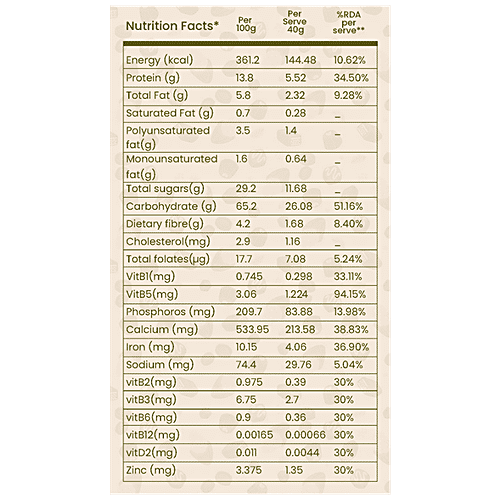 | Nutrition Facts* | Per 100g | Per Serve 40g | %RDA per serve** |
|---|---|---|---|
| Energy (kcal) | 361.2 | 144.48 | 10.62% |
| Protein (g) | 13.8 | 5.52 | 34.50% |
| Total Fat (g) | 5.8 | 2.32 | 9.28% |
| Saturated Fat (g) | 0.7 | 0.28 | _ |
| Polyunsaturated fat(g) | 3.5 | 1.4 | _ |
| Monounsaturated fat(g) | 1.6 | 0.64 | _ |
| Total sugars(g) | 29.2 | 11.68 | _ |
| Carbohydrate (g) | 65.2 | 26.08 | 51.16% |
| Dietary fibre(g) | 4.2 | 1.68 | 8.40% |
| Cholesterol(mg) | 2.9 | 1.16 | _ |
| Total folates(µg) | 17.7 | 7.08 | 5.24% |
| VitB1(mg) | 0.745 | 0.298 | 33.11% |
| VitB5(mg) | 3.06 | 1.224 | 94.15% |
| Phosphoros (mg) | 209.7 | 83.88 | 13.98% |
| Calcium (mg) | 533.95 | 213.58 | 38.83% |
| Iron (mg) | 10.15 | 4.06 | 36.90% |
| Sodium (mg) | 74.4 | 29.76 | 5.04% |
| vitB2(mg) | 0.975 | 0.39 | 30% |
| vitB3(mg) | 6.75 | 2.7 | 30% |
| vitB6(mg) | 0.9 | 0.36 | 30% |
| vitB12(mg) | 0.00165 | 0.00066 | 30% |
| vitD2(mg) | 0.011 | 0.0044 | 30% |
| Zinc (mg) | 3.375 | 1.35 | 30% |